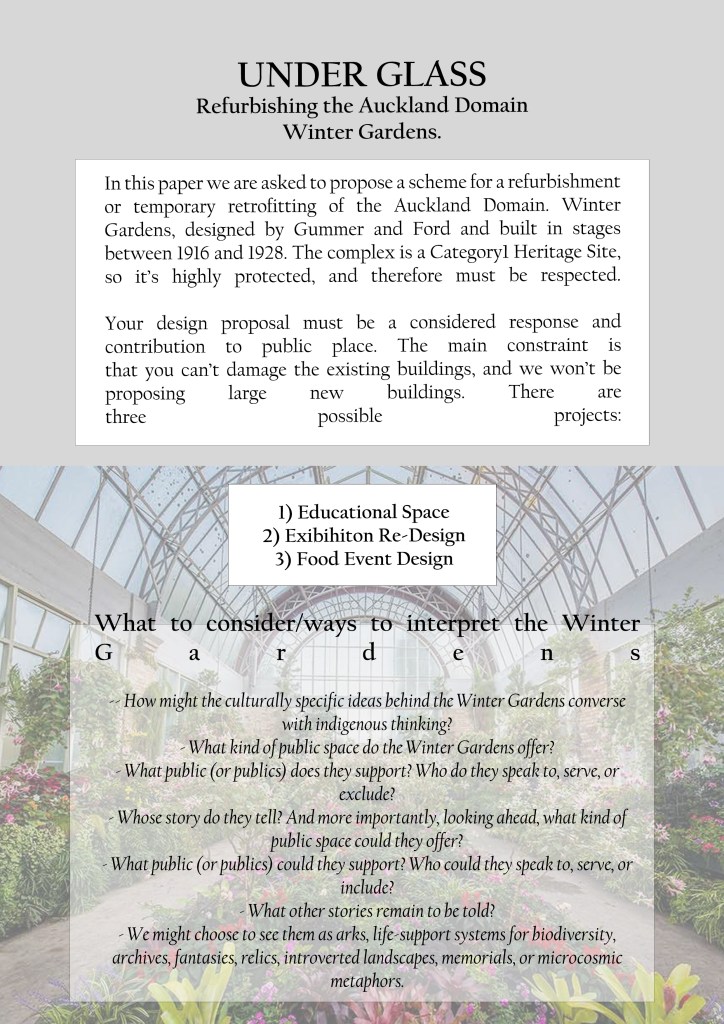 UNDER GLASS
Refurbishing the Auckland Domain Winter Gardens.

In this paper we are asked to propose a scheme for a refurbishment or temporary retrofitting of the Auckland Domain. Winter Gardens, designed by Gummer and Ford and built in stages between 1916 and 1928. The complex is a Category1 Heritage Site, so it's highly protected, and therefore must be respected.

Your design proposal must be a considered response and contribution to public place. The main constraint is that you can't damage the existing buildings, and we won't be proposing large new buildings. There are three possible projects:

1) Educational Space
2) Exibihiton Re-Design
3) Food Event Design

What to consider/ways to interpret the Winter Gardens

-- How might the culturally specific ideas behind the Winter Gardens converse with indigenous thinking?
- What kind of public space do the Winter Gardens offer?
- What public (or publics) does they support? Who do they speak to, serve, or exclude?
- Whose story do they tell? And more importantly, looking ahead, what kind of public space could they offer?
- What public (or publics) could they support? Who could they speak to, serve, or include?
- What other stories remain to be told?
- We might choose to see them as arks, life-support systems for biodiversity, archives, fantasies, relics, introverted landscapes, memorials, or microcosmic metaphors.